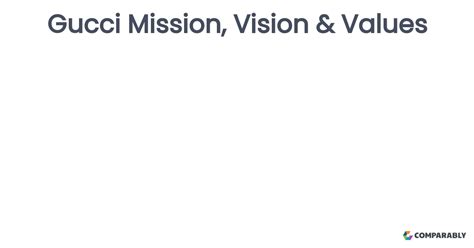 Gucci Mission, Vision & Values

COMPARABLY